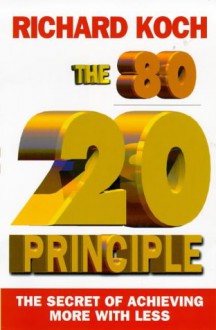 RICHARD KOCH

THE 80
20
PRINCIPLE

THE SECRET OF ACHIEVING MORE WITH LESS